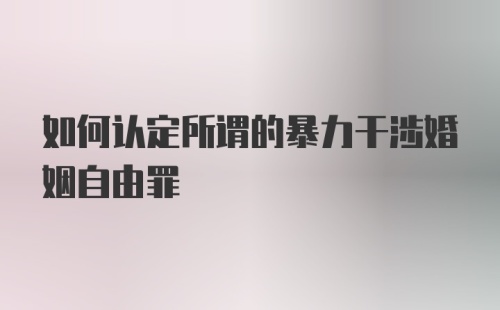 如何认定所谓的暴力干涉婚姻自由罪